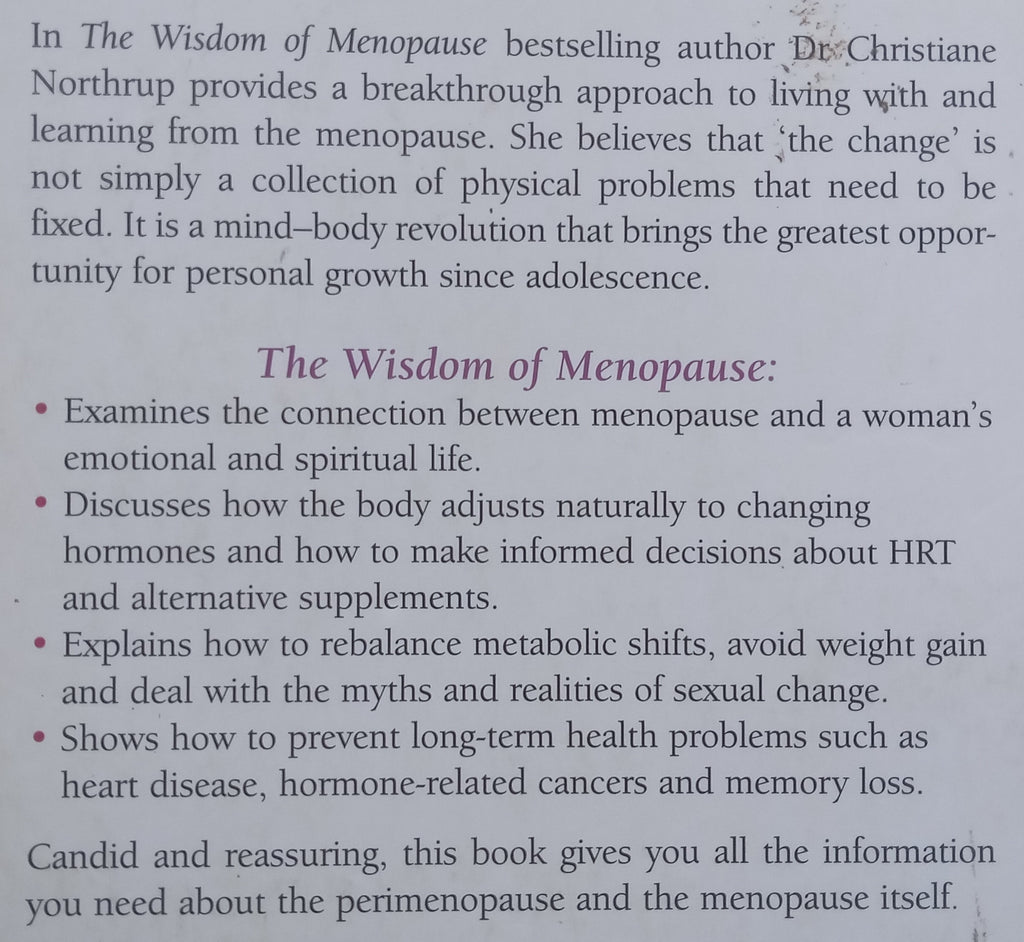 In The Wisdom of Menopause bestselling author Dr Christiane Northrup provides a breakthrough approach to living with and learning from the menopause. She believes that 'the change' is not simply a collection of physical problems that need to be fixed. It is a mind–body revolution that brings the greatest opportunity for personal growth since adolescence.

The Wisdom of Menopause:

• Examines the connection between menopause and a woman's emotional and spiritual life.
• Discusses how the body adjusts naturally to changing hormones and how to make informed decisions about HRT and alternative supplements.
• Explains how to rebalance metabolic shifts, avoid weight gain and deal with the myths and realities of sexual change.
• Shows how to prevent long-term health problems such as heart disease, hormone-related cancers and memory loss.

Candid and reassuring, this book gives you all the information you need about the perimenopause and the menopause itself.